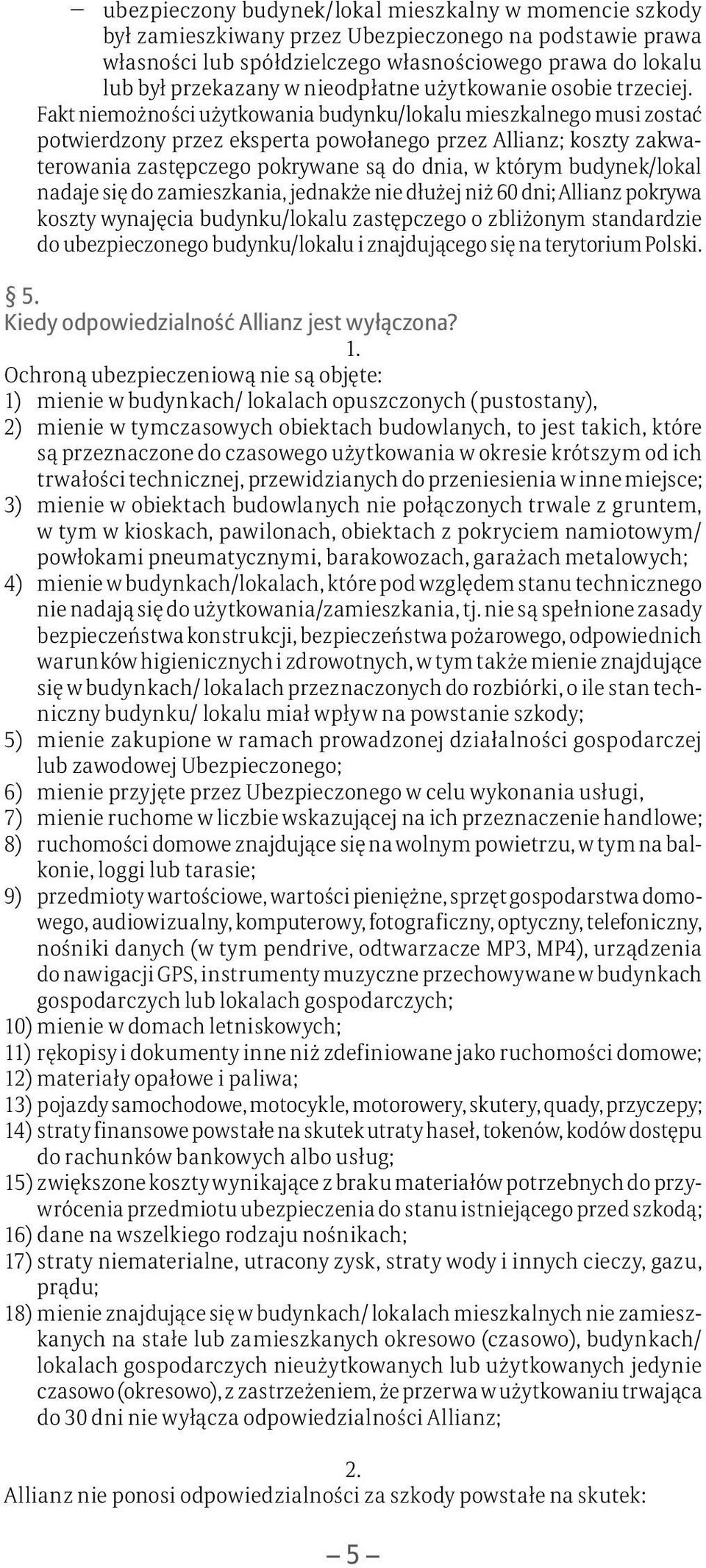 – ubezpieczony budynek/lokal mieszkalny w momencie szkody był zamieszkiwany przez Ubezpieczonego na podstawie prawa własności lub spółdzielczego własnościowego prawa do lokalu lub był przekazany w nieodpłatne użytkowanie osobie trzeciej.

Fakt niemożności użytkowania budynku/lokalu mieszkalnego musi zostać potwierdzony przez eksperta powołanego przez Allianz; koszty zakwaterowania zastępczego pokrywane są do dnia, w którym budynek/lokal nadaje się do zamieszkania, jednakże nie dłużej niż 60 dni; Allianz pokrywa koszty wynajęcia budynku/lokalu zastępczego o zbliżonym standardzie do ubezpieczonego budynku/lokalu i znajdującego się na terytorium Polski.

§ 5.
Kiedy odpowiedzialność Allianz jest wyłączona?

1.
Ochroną ubezpieczeniową nie są objęte:
1) mienie w budynkach/ lokalach opuszczonych (pustostany),
2) mienie w tymczasowych obiektach budowlanych, to jest takich, które są przeznaczone do czasowego użytkowania w okresie krótszym od ich trwałości technicznej, przewidzianych do przeniesienia w inne miejsce;
3) mienie w obiektach budowlanych nie połączonych trwale z gruntem, w tym w kioskach, pawilonach, obiektach z pokryciem namiotowym/ powłokami pneumatycznymi, barakowozach, garażach metalowych;
4) mienie w budynkach/lokalach, które pod względem stanu technicznego nie nadają się do użytkowania/zamieszkania, tj. nie są spełnione zasady bezpieczeństwa konstrukcji, bezpieczeństwa pożarowego, odpowiednich warunków higienicznych i zdrowotnych, w tym także mienie znajdujące się w budynkach/ lokalach przeznaczonych do rozbiórki, o ile stan techniczny budynku/ lokalu miał wpływ na powstanie szkody;
5) mienie zakupione w ramach prowadzonej działalności gospodarczej lub zawodowej Ubezpieczonego;
6) mienie przyjęte przez Ubezpieczonego w celu wykonania usługi,
7) mienie ruchome w liczbie wskazującej na ich przeznaczenie handlowe;
8) ruchomości domowe znajdujące się na wolnym powietrzu, w tym na balkonie, loggi lub tarasie;
9) przedmioty wartościowe, wartości pieniężne, sprzęt gospodarstwa domowego, audiowizualny, komputerowy, fotograficzny, optyczny, telefoniczny, nośniki danych (w tym pendrive, odtwarzacze MP3, MP4), urządzenia do nawigacji GPS, instrumenty muzyczne przechowywane w budynkach gospodarczych lub lokalach gospodarczych;
10) mienie w domach letniskowych;
11) rękopisy i dokumenty inne niż zdefiniowane jako ruchomości domowe;
12) materiały opałowe i paliwa;
13) pojazdy samochodowe, motocykle, motorowery, skutery, quady, przyczepy;
14) straty finansowe powstałe na skutek utraty haseł, tokenów, kodów dostępu do rachunków bankowych albo usług;
15) zwiększone koszty wynikające z braku materiałów potrzebnych do przywrócenia przedmiotu ubezpieczenia do stanu istniejącego przed szkodą;
16) dane na wszelkiego rodzaju nośnikach;
17) straty niematerialne, utracony zysk, straty wody i innych cieczy, gazu, prądu;
18) mienie znajdujące się w budynkach/ lokalach mieszkalnych nie zamieszkanych na stałe lub zamieszkanych okresowo (czasowo), budynkach/ lokalach gospodarczych nieużytkowanych lub użytkowanych jedynie czasowo (okresowo), z zastrzeżeniem, że przerwa w użytkowaniu trwająca do 30 dni nie wyłącza odpowiedzialności Allianz;

2.
Allianz nie ponosi odpowiedzialności za szkody powstałe na skutek:

– 5 –